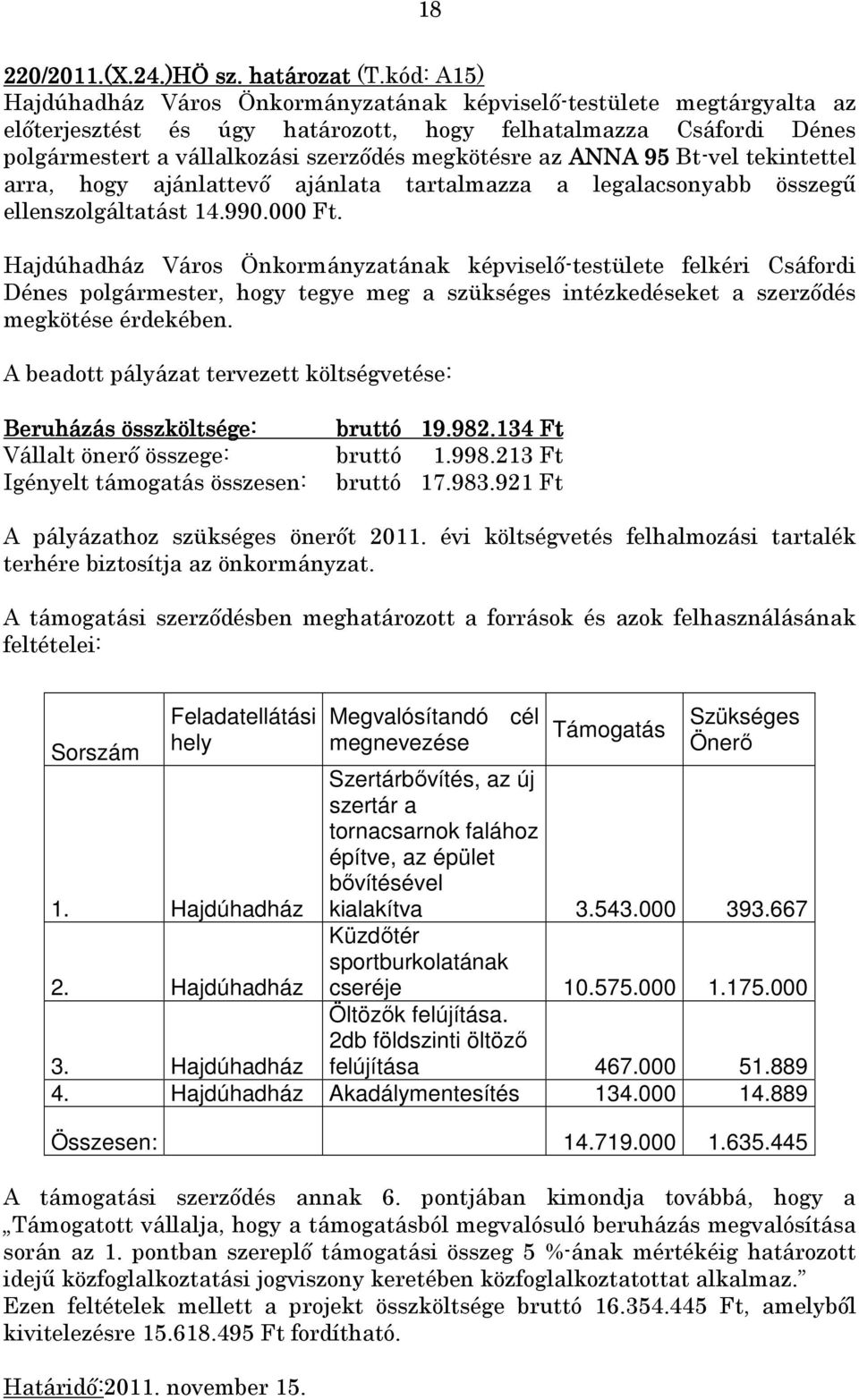 18

220/2011.(X.24.)HÖ sz. határozat (T.kód: A15)
Hajdúhadház Város Önkormányzatának képviselő-testülete megtárgyalta az előterjesztést és úgy határozott, hogy felhatalmazza Csáfordi Dénes polgármestert a vállalkozási szerződés megkötésre az ANNA 95 Bt-vel tekintettel arra, hogy ajánlattevő ajánlata tartalmazza a legalacsonyabb összegű ellenszolgáltatást 14.990.000 Ft.

Hajdúhadház Város Önkormányzatának képviselő-testülete felkéri Csáfordi Dénes polgármester, hogy tegye meg a szükséges intézkedéseket a szerződés megkötése érdekében.

A beadott pályázat tervezett költségvetése:

Beruházás összköltsége: bruttó 19.982.134 Ft
Vállalt önerő összege: bruttó 1.998.213 Ft
Igényelt támogatás összesen: bruttó 17.983.921 Ft

A pályázathoz szükséges önerőt 2011. évi költségvetés felhalmozási tartalék terhére biztosítja az önkormányzat.

A támogatási szerződésben meghatározott a források és azok felhasználásának feltételei:

| Sorszám | Feladatellátási hely | Megvalósítandó cél megnevezése | Támogatás | Szükséges Önerő |
|---|---|---|---|---|
| 1. | Hajdúhadház | Szertárbővítés, az új szertár a tornacsarnok falához építve, az épület bővítésével kialakítva | 3.543.000 | 393.667 |
| 2. | Hajdúhadház | Küzdőtér sportburkolatának cseréje | 10.575.000 | 1.175.000 |
| 3. | Hajdúhadház | Öltözők felújítása. 2db földszinti öltöző felújítása | 467.000 | 51.889 |
| 4. | Hajdúhadház | Akadálymentesítés | 134.000 | 14.889 |
| Összesen: | | | 14.719.000 | 1.635.445 |

A támogatási szerződés annak 6. pontjában kimondja továbbá, hogy a „Támogatott vállalja, hogy a támogatásból megvalósuló beruházás megvalósítása során az 1. pontban szereplő támogatási összeg 5 %-ának mértékéig határozott idejű közfoglalkoztatási jogviszony keretében közfoglalkoztatottat alkalmaz.”
Ezen feltételek mellett a projekt összköltsége bruttó 16.354.445 Ft, amelyből kivitelezésre 15.618.495 Ft fordítható.

Határidő:2011. november 15.